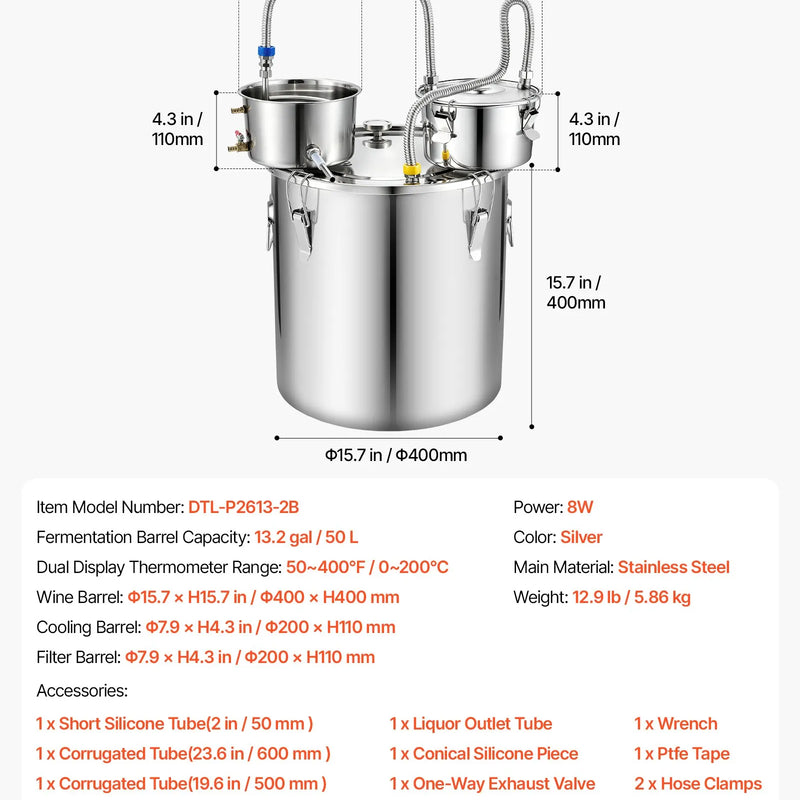 4.3 in / 110mm

4.3 in / 110mm

15.7 in / 400mm

Φ15.7 in / Φ400mm

Item Model Number: DTL-P2613-2B

Fermentation Barrel Capacity: 13.2 gal / 50 L

Dual Display Thermometer Range: 50~400°F / 0~200°C

Wine Barrel: Φ15.7 × H15.7 in / Φ400 × H400 mm

Cooling Barrel: Φ7.9 × H4.3 in / Φ200 × H110 mm

Filter Barrel: Φ7.9 × H4.3 in / Φ200 × H110 mm

Power: 8W

Color: Silver

Main Material: Stainless Steel

Weight: 12.9 lb / 5.86 kg

Accessories:

1 x Short Silicone Tube(2 in / 50 mm )

1 x Corrugated Tube(23.6 in / 600 mm )

1 x Corrugated Tube(19.6 in / 500 mm )

1 x Liquor Outlet Tube

1 x Conical Silicone Piece

1 x One-Way Exhaust Valve

1 x Wrench

1 x Ptfe Tape

2 x Hose Clamps